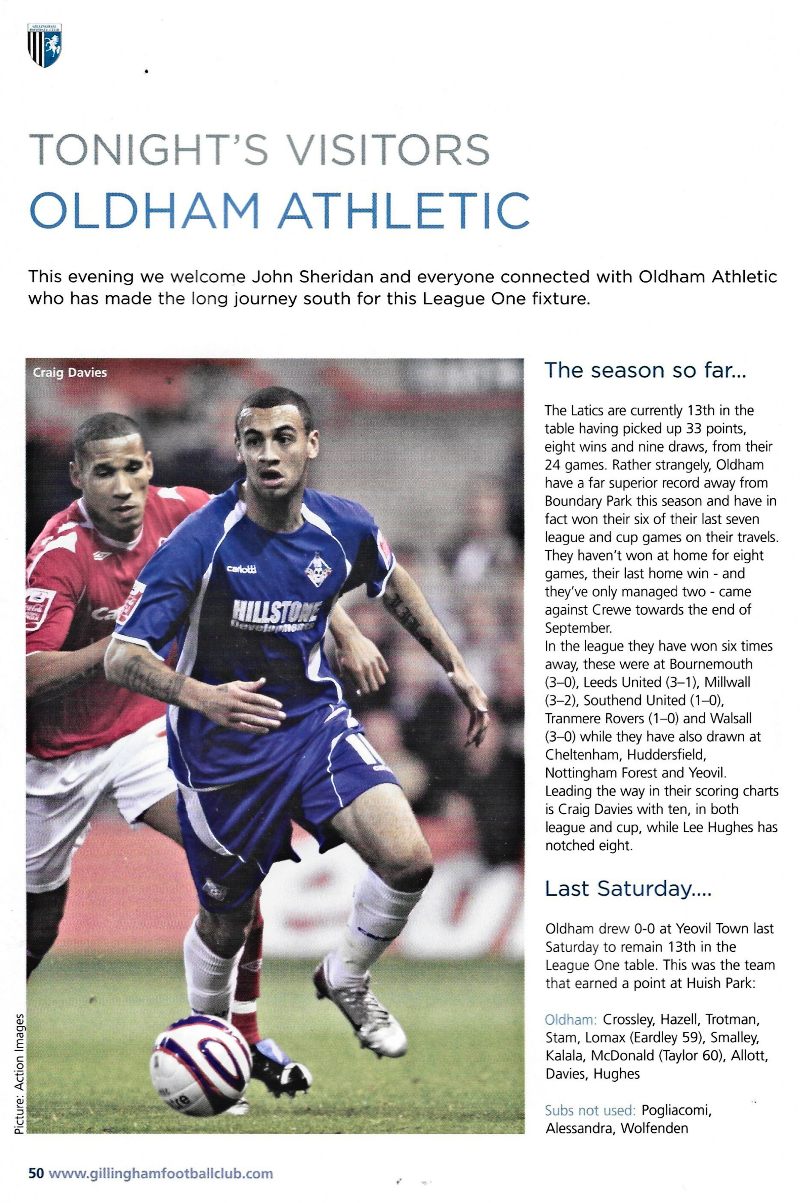 TONIGHT'S VISITORS
OLDHAM ATHLETIC

This evening we welcome John Sheridan and everyone connected with Oldham Athletic who has made the long journey south for this League One fixture.

Craig Davies

carlotti

HILLSTONE
Developments

Picture: Action Images

The season so far...

The Latics are currently 13th in the table having picked up 33 points, eight wins and nine draws, from their 24 games. Rather strangely, Oldham have a far superior record away from Boundary Park this season and have in fact won their six of their last seven league and cup games on their travels. They haven't won at home for eight games, their last home win - and they've only managed two - came against Crewe towards the end of September.
In the league they have won six times away, these were at Bournemouth (3–0), Leeds United (3–1), Millwall (3–2), Southend United (1–0), Tranmere Rovers (1–0) and Walsall (3–0) while they have also drawn at Cheltenham, Huddersfield, Nottingham Forest and Yeovil.
Leading the way in their scoring charts is Craig Davies with ten, in both league and cup, while Lee Hughes has notched eight.

Last Saturday....

Oldham drew 0-0 at Yeovil Town last Saturday to remain 13th in the League One table. This was the team that earned a point at Huish Park:

Oldham: Crossley, Hazell, Trotman, Stam, Lomax (Eardley 59), Smalley, Kalala, McDonald (Taylor 60), Allott, Davies, Hughes

Subs not used: Pogliacomi, Alessandra, Wolfenden

50 www.gillinghamfootballclub.com